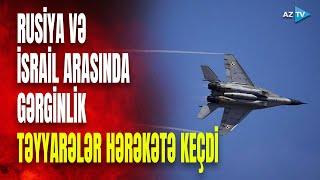 AZ TV

RUSİYA VƏ İSRAİL ARASINDA GƏRGİNLİK

TƏYYARƏLƏR HƏRƏKƏTƏ KEÇDİ